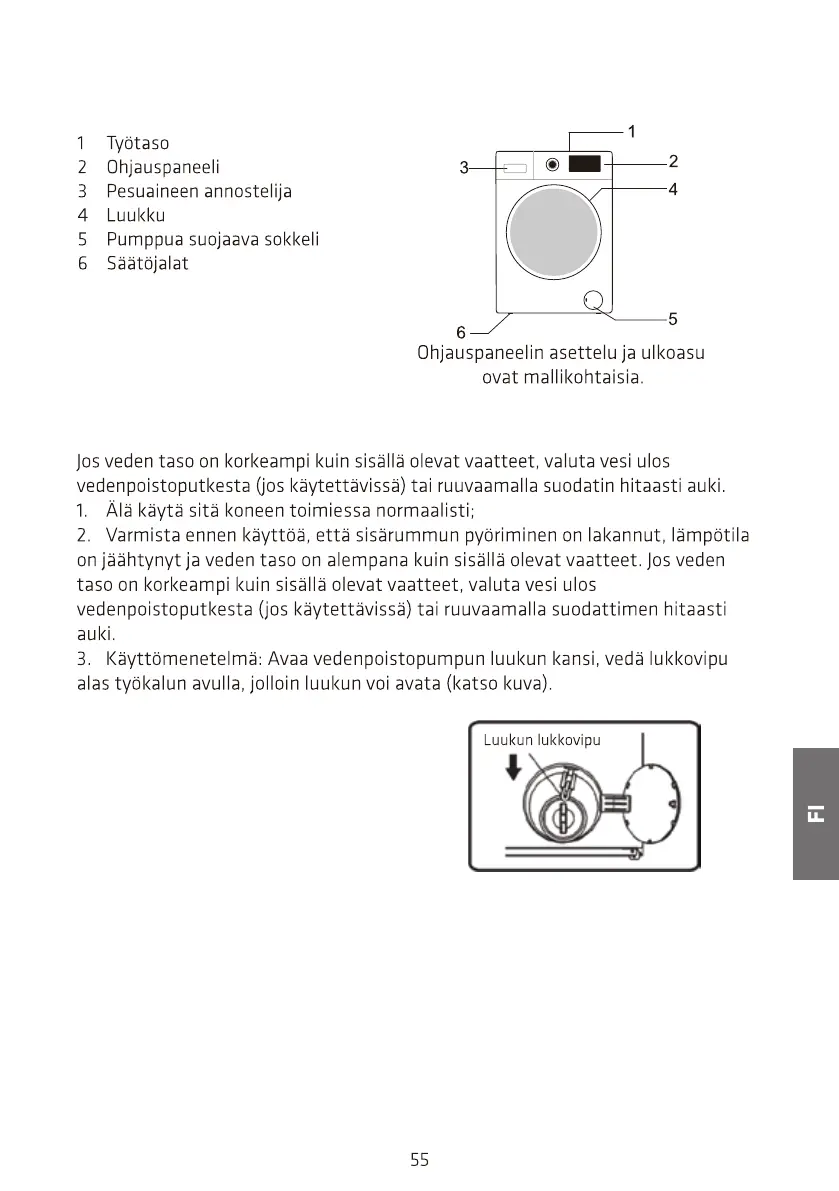 1 Työtaso
2 Ohjauspaneeli
3 Pesuaineen annostelija
4 Luukku
5 Pumppua suojaava sokkeli
6 Säätöjalat

1
2
3
4
5
6

Ohjauspaneelin asettelu ja ulkoasu ovat mallikohtaisia.

Jos veden taso on korkeampi kuin sisällä olevat vaatteet, valuta vesi ulos vedenpoistoputkesta (jos käytettävissä) tai ruuvaamalla suodatin hitaasti auki.
1. Älä käytä sitä koneen toimiessa normaalisti;
2. Varmista ennen käyttöä, että sisärummun pyöriminen on lakannut, lämpötila on jäähtynyt ja veden taso on alempana kuin sisällä olevat vaatteet. Jos veden taso on korkeampi kuin sisällä olevat vaatteet, valuta vesi ulos vedenpoistoputkesta (jos käytettävissä) tai ruuvaamalla suodattimen hitaasti auki.
3. Käyttömenetelmä: Avaa vedenpoistopumpun luukun kansi, vedä lukkovipu alas työkalun avulla, jolloin luukun voi avata (katso kuva).

Luukun lukkovipu

FI

55